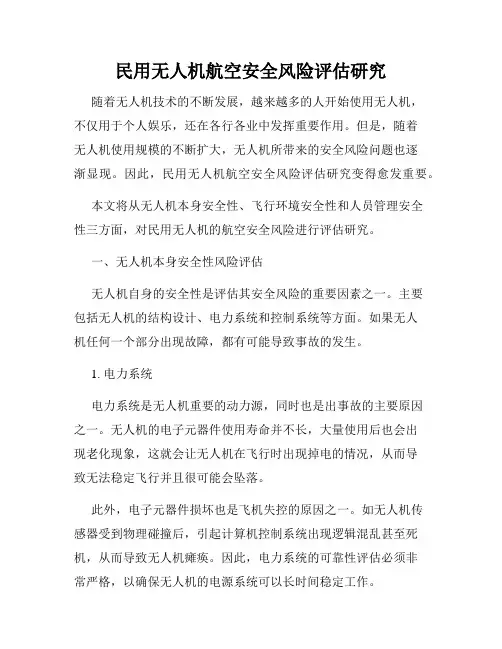 民用无人机航空安全风险评估研究

随着无人机技术的不断发展，越来越多的人开始使用无人机，不仅用于个人娱乐，还在各行各业中发挥重要作用。但是，随着无人机使用规模的不断扩大，无人机所带来的安全风险问题也逐渐显现。因此，民用无人机航空安全风险评估研究变得愈发重要。

本文将从无人机本身安全性、飞行环境安全性和人员管理安全性三方面，对民用无人机的航空安全风险进行评估研究。

一、无人机本身安全性风险评估

无人机自身的安全性是评估其安全风险的重要因素之一。主要包括无人机的结构设计、电力系统和控制系统等方面。如果无人机任何一个部分出现故障，都有可能导致事故的发生。

1. 电力系统

电力系统是无人机重要的动力源，同时也是出事故的主要原因之一。无人机的电子元器件使用寿命并不长，大量使用后也会出现老化现象，这就会让无人机在飞行时出现掉电的情况，从而导致无法稳定飞行并且很可能会坠落。

此外，电子元器件损坏也是飞机失控的原因之一。如无人机传感器受到物理碰撞后，引起计算机控制系统出现逻辑混乱甚至死机，从而导致无人机瘫痪。因此，电力系统的可靠性评估必须非常严格，以确保无人机的电源系统可以长时间稳定工作。